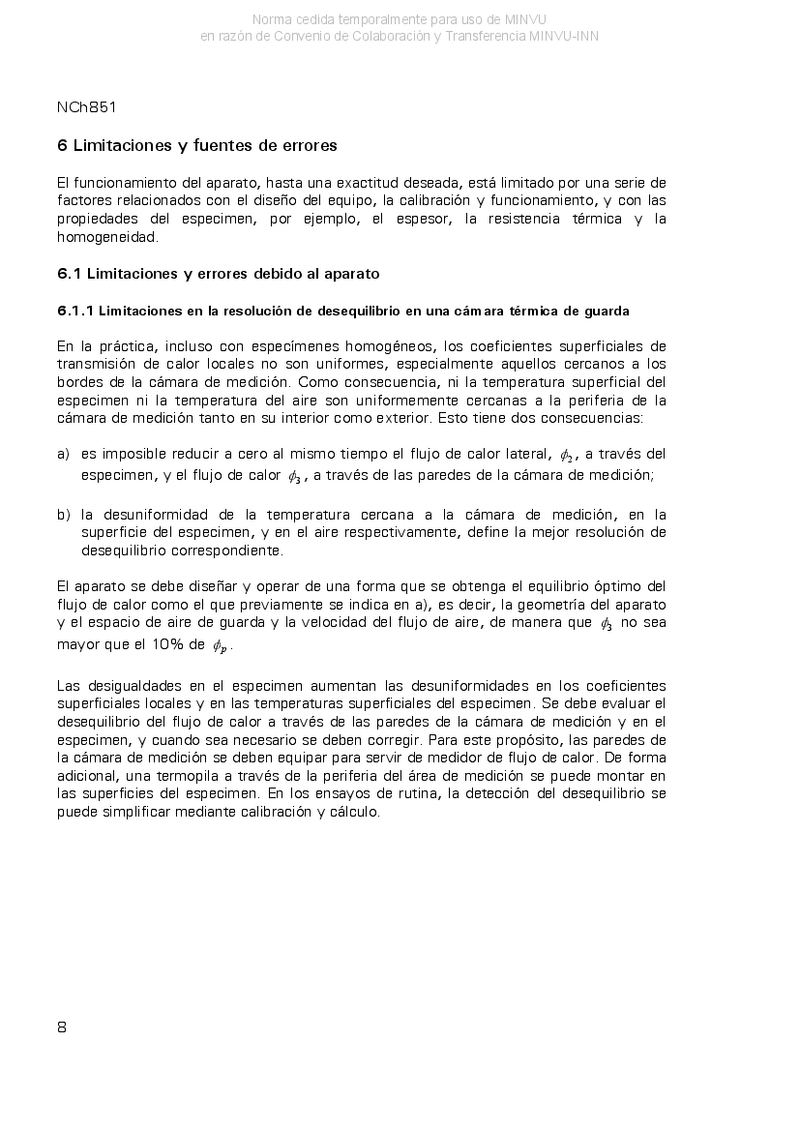 Norma cedida temporalmente para uso de MINVU
en razón de Convenio de Colaboración y Transferencia MINVU-INN

NCh851

6 Limitaciones y fuentes de errores

El funcionamiento del aparato, hasta una exactitud deseada, está limitado por una serie de factores relacionados con el diseño del equipo, la calibración y funcionamiento, y con las propiedades del especimen, por ejemplo, el espesor, la resistencia térmica y la homogeneidad.

6.1 Limitaciones y errores debido al aparato

6.1.1 Limitaciones en la resolución de desequilibrio en una cámara térmica de guarda

En la práctica, incluso con especímenes homogéneos, los coeficientes superficiales de transmisión de calor locales no son uniformes, especialmente aquellos cercanos a los bordes de la cámara de medición. Como consecuencia, ni la temperatura superficial del especimen ni la temperatura del aire son uniformemente cercanas a la periferia de la cámara de medición tanto en su interior como exterior. Esto tiene dos consecuencias:

a) es imposible reducir a cero al mismo tiempo el flujo de calor lateral, $\phi_2$, a través del especimen, y el flujo de calor $\phi_3$, a través de las paredes de la cámara de medición;

b) la desuniformidad de la temperatura cercana a la cámara de medición, en la superficie del especimen, y en el aire respectivamente, define la mejor resolución de desequilibrio correspondiente.

El aparato se debe diseñar y operar de una forma que se obtenga el equilibrio óptimo del flujo de calor como el que previamente se indica en a), es decir, la geometría del aparato y el espacio de aire de guarda y la velocidad del flujo de aire, de manera que $\phi_3$ no sea mayor que el 10% de $\phi_p$.

Las desigualdades en el especimen aumentan las desuniformidades en los coeficientes superficiales locales y en las temperaturas superficiales del especimen. Se debe evaluar el desequilibrio del flujo de calor a través de las paredes de la cámara de medición y en el especimen, y cuando sea necesario se deben corregir. Para este propósito, las paredes de la cámara de medición se deben equipar para servir de medidor de flujo de calor. De forma adicional, una termopila a través de la periferia del área de medición se puede montar en las superficies del especimen. En los ensayos de rutina, la detección del desequilibrio se puede simplificar mediante calibración y cálculo.

8